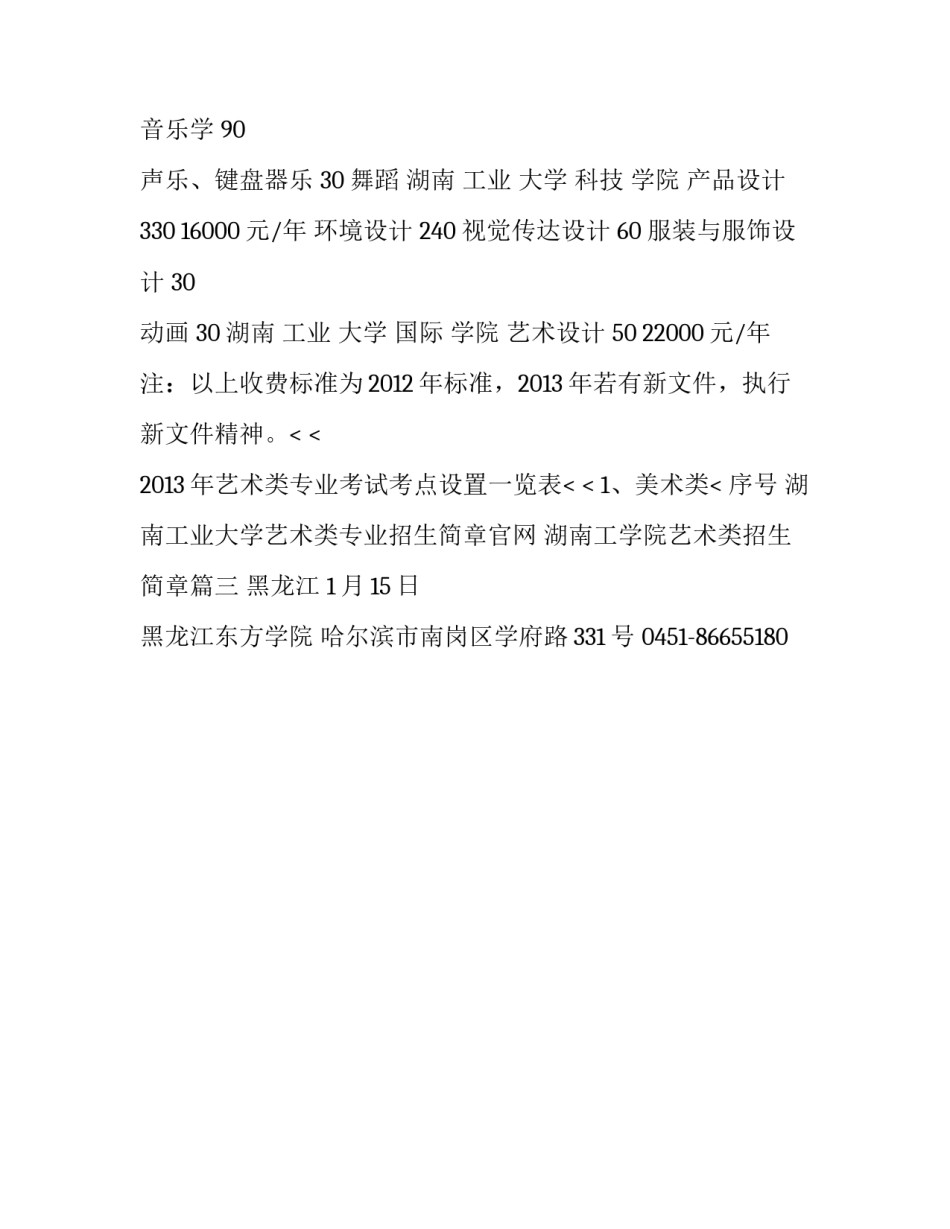 音乐学 90

声乐、键盘器乐 30 舞蹈 湖南 工业 大学 科技 学院 产品设计 330 16000 元/年 环境设计 240 视觉传达设计 60 服装与服饰设计 30

动画 30 湖南 工业 大学 国际 学院 艺术设计 50 22000 元/年

注：以上收费标准为 2012 年标准，2013 年若有新文件，执行新文件精神。< <

2013 年艺术类专业考试考点设置一览表< < 1、美术类< 序号 湖南工业大学艺术类专业招生简章官网 湖南工学院艺术类招生简章篇三 黑龙江 1 月 15 日

黑龙江东方学院 哈尔滨市南岗区学府路 331 号 0451-86655180